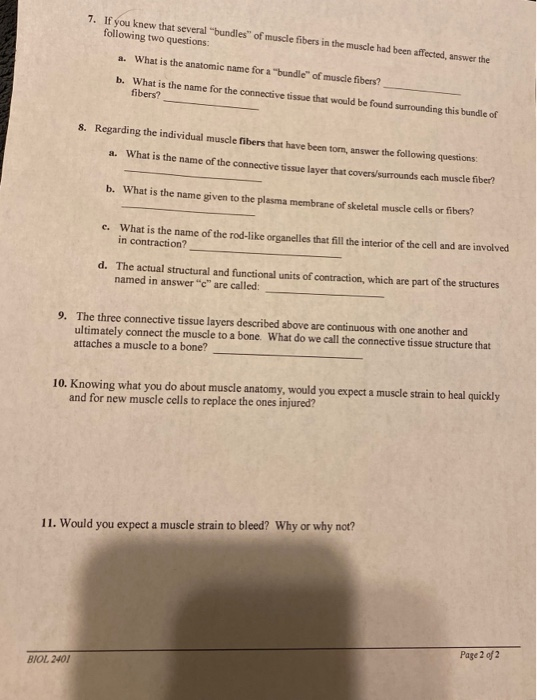 7. If you knew that several "bundles" of muscle fibers in the muscle had been affected, answer the following two questions:

a. What is the anatomic name for a "bundle" of muscle fibers? ____________

b. What is the name for the connective tissue that would be found surrounding this bundle of fibers? ____________

8. Regarding the individual muscle fibers that have been torn, answer the following questions:

a. What is the name of the connective tissue layer that covers/surrounds each muscle fiber? ____________

b. What is the name given to the plasma membrane of skeletal muscle cells or fibers? ____________

c. What is the name of the rod-like organelles that fill the interior of the cell and are involved in contraction? ____________

d. The actual structural and functional units of contraction, which are part of the structures named in answer "c" are called: ____________

9. The three connective tissue layers described above are continuous with one another and ultimately connect the muscle to a bone. What do we call the connective tissue structure that attaches a muscle to a bone? ____________

10. Knowing what you do about muscle anatomy, would you expect a muscle strain to heal quickly and for new muscle cells to replace the ones injured?

11. Would you expect a muscle strain to bleed? Why or why not?

BIOL 2401

Page 2 of 2